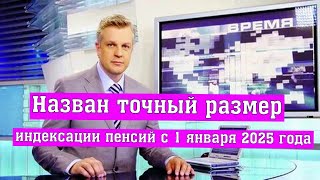 ВРЕМЯ

Назван точный размер

индексации пенсий с 1 января 2025 года